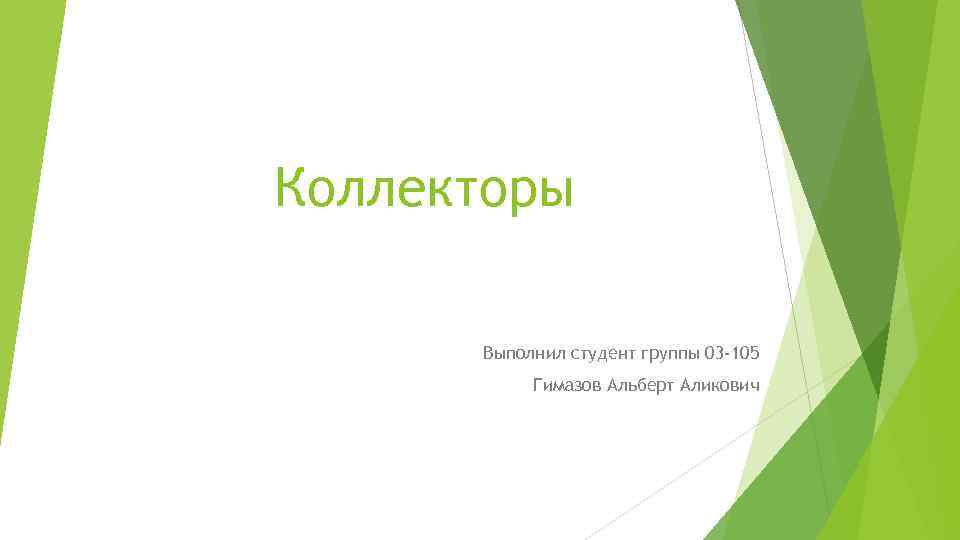 Коллекторы

Выполнил студент группы 03-105

Гимазов Альберт Аликович